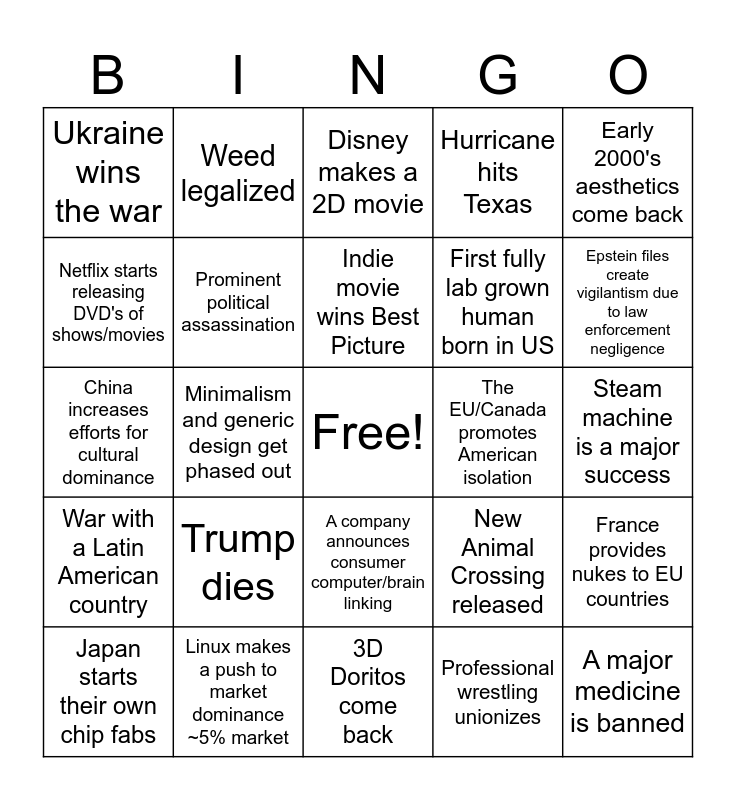 | B | I | N | G | O |
|---|---|---|---|---|
| Ukraine wins the war | Weed legalized | Disney makes a 2D movie | Hurricane hits Texas | Early 2000's aesthetics come back |
| Netflix starts releasing DVD's of shows/movies | Prominent political assassination | Indie movie wins Best Picture | First fully lab grown human born in US | Epstein files create vigilantism due to law enforcement negligence |
| China increases efforts for cultural dominance | Minimalism and generic design get phased out | Free! | The EU/Canada promotes American isolation | Steam machine is a major success |
| War with a Latin American country | Trump dies | A company announces consumer computer/brain linking | New Animal Crossing released | France provides nukes to EU countries |
| Japan starts their own chip fabs | Linux makes a push to market dominance ~5% market | 3D Doritos come back | Professional wrestling unionizes | A major medicine is banned |